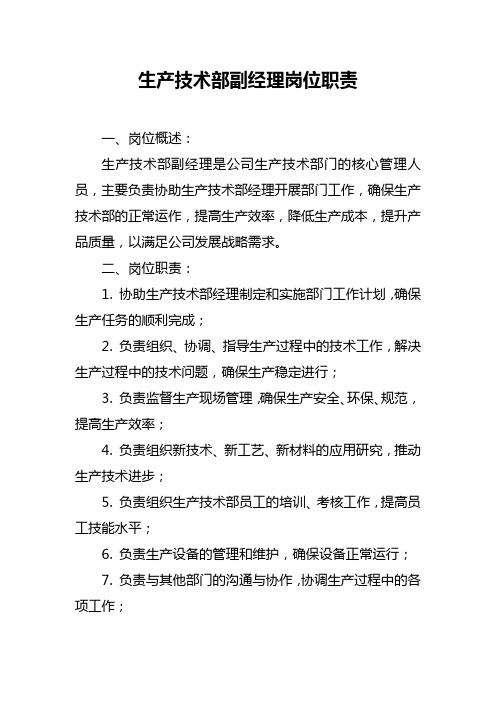 生产技术部副经理岗位职责

一、岗位概述：

生产技术部副经理是公司生产技术部门的核心管理人员，主要负责协助生产技术部经理开展部门工作，确保生产技术部的正常运作，提高生产效率，降低生产成本，提升产品质量，以满足公司发展战略需求。

二、岗位职责：

1. 协助生产技术部经理制定和实施部门工作计划，确保生产任务的顺利完成；

2. 负责组织、协调、指导生产过程中的技术工作，解决生产过程中的技术问题，确保生产稳定进行；

3. 负责监督生产现场管理，确保生产安全、环保、规范，提高生产效率；

4. 负责组织新技术、新工艺、新材料的应用研究，推动生产技术进步；

5. 负责组织生产技术部员工的培训、考核工作，提高员工技能水平；

6. 负责生产设备的管理和维护，确保设备正常运行；

7. 负责与其他部门的沟通与协作，协调生产过程中的各项工作；